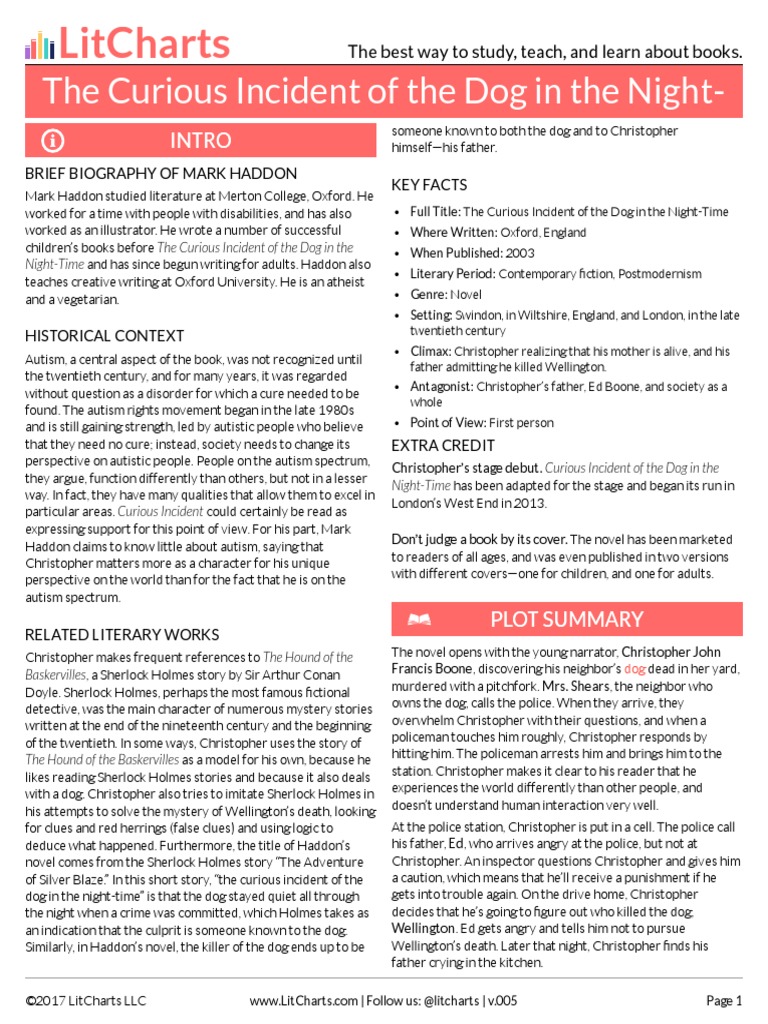 LitCharts

The best way to study, teach, and learn about books.

The Curious Incident of the Dog in the Night-

INTRO

BRIEF BIOGRAPHY OF MARK HADDON

Mark Haddon studied literature at Merton College, Oxford. He worked for a time with people with disabilities, and has also worked as an illustrator. He wrote a number of successful children's books before The Curious Incident of the Dog in the Night-Time and has since begun writing for adults. Haddon also teaches creative writing at Oxford University. He is an atheist and a vegetarian.

HISTORICAL CONTEXT

Autism, a central aspect of the book, was not recognized until the twentieth century, and for many years, it was regarded without question as a disorder for which a cure needed to be found. The autism rights movement began in the late 1980s and is still gaining strength, led by autistic people who believe that they need no cure; instead, society needs to change its perspective on autistic people. People on the autism spectrum, they argue, function differently than others, but not in a lesser way. In fact, they have many qualities that allow them to excel in particular areas. Curious Incident could certainly be read as expressing support for this point of view. For his part, Mark Haddon claims to know little about autism, saying that Christopher matters more as a character for his unique perspective on the world than for the fact that he is on the autism spectrum.

RELATED LITERARY WORKS

Christopher makes frequent references to The Hound of the Baskervilles, a Sherlock Holmes story by Sir Arthur Conan Doyle. Sherlock Holmes, perhaps the most famous fictional detective, was the main character of numerous mystery stories written at the end of the nineteenth century and the beginning of the twentieth. In some ways, Christopher uses the story of The Hound of the Baskervilles as a model for his own, because he likes reading Sherlock Holmes stories and because it also deals with a dog. Christopher also tries to imitate Sherlock Holmes in his attempts to solve the mystery of Wellington's death, looking for clues and red herrings (false clues) and using logic to deduce what happened. Furthermore, the title of Haddon's novel comes from the Sherlock Holmes story "The Adventure of Silver Blaze." In this short story, "the curious incident of the dog in the night-time" is that the dog stayed quiet all through the night when a crime was committed, which Holmes takes as an indication that the culprit is someone known to the dog. Similarly, in Haddon's novel, the killer of the dog ends up to be someone known to both the dog and to Christopher himself—his father.

KEY FACTS

• Full Title: The Curious Incident of the Dog in the Night-Time
• Where Written: Oxford, England
• When Published: 2003
• Literary Period: Contemporary fiction, Postmodernism
• Genre: Novel
• Setting: Swindon, in Wiltshire, England, and London, in the late twentieth century
• Climax: Christopher realizing that his mother is alive, and his father admitting he killed Wellington.
• Antagonist: Christopher's father, Ed Boone, and society as a whole
• Point of View: First person

EXTRA CREDIT

Christopher's stage debut. Curious Incident of the Dog in the Night-Time has been adapted for the stage and began its run in London's West End in 2013.

Don't judge a book by its cover. The novel has been marketed to readers of all ages, and was even published in two versions with different covers—one for children, and one for adults.

PLOT SUMMARY

The novel opens with the young narrator, Christopher John Francis Boone, discovering his neighbor's dog dead in her yard, murdered with a pitchfork. Mrs. Shears, the neighbor who owns the dog, calls the police. When they arrive, they overwhelm Christopher with their questions, and when a policeman touches him roughly, Christopher responds by hitting him. The policeman arrests him and brings him to the station. Christopher makes it clear to his reader that he experiences the world differently than other people, and doesn't understand human interaction very well.

At the police station, Christopher is put in a cell. The police call his father, Ed, who arrives angry at the police, but not at Christopher. An inspector questions Christopher and gives him a caution, which means that he'll receive a punishment if he gets into trouble again. On the drive home, Christopher decides that he's going to figure out who killed the dog, Wellington. Ed gets angry and tells him not to pursue Wellington's death. Later that night, Christopher finds his father crying in the kitchen.

©2017 LitCharts LLC www.LitCharts.com | Follow us: @litcharts | v.005 Page 1